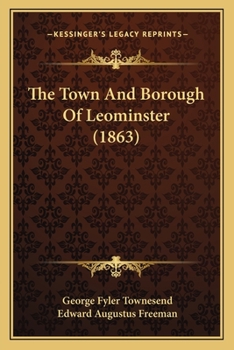 —KESSINGER'S LEGACY REPRINTS—

The Town And Borough Of Leominster (1863)

George Fyler Townesend
Edward Augustus Freeman